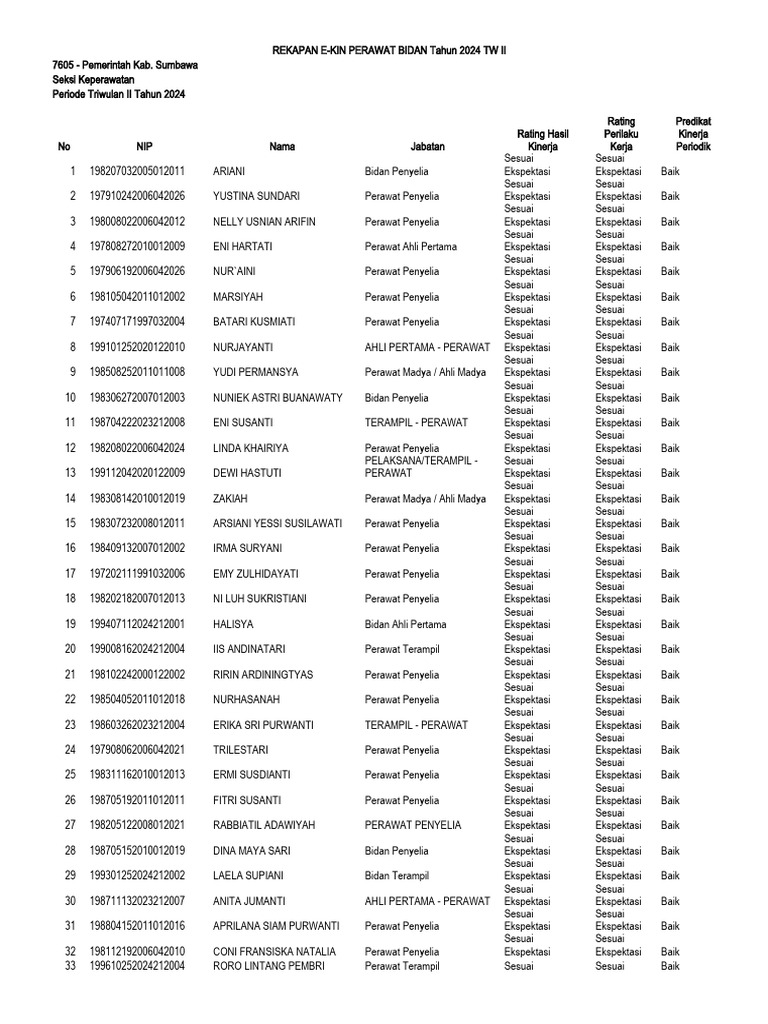 REKAPAN E-KIN PERAWAT BIDAN Tahun 2024 TW II

7605 - Pemerintah Kab. Sumbawa
Seksi Keperawatan
Periode Triwulan II Tahun 2024

| No | NIP | Nama | Jabatan | Rating Hasil Kinerja | Rating Perilaku Kerja | Predikat Kinerja Periodik |
|---|---|---|---|---|---|---|
| 1 | 198207032005012011 | ARIANI | Bidan Penyelia | Sesuai Ekspektasi | Sesuai Ekspektasi | Baik |
| 2 | 197910242006042026 | YUSTINA SUNDARI | Perawat Penyelia | Sesuai Ekspektasi | Sesuai Ekspektasi | Baik |
| 3 | 198008022006042012 | NELLY USNIAN ARIFIN | Perawat Penyelia | Sesuai Ekspektasi | Sesuai Ekspektasi | Baik |
| 4 | 197808272010012009 | ENI HARTATI | Perawat Ahli Pertama | Sesuai Ekspektasi | Sesuai Ekspektasi | Baik |
| 5 | 197906192006042026 | NUR`AINI | Perawat Penyelia | Sesuai Ekspektasi | Sesuai Ekspektasi | Baik |
| 6 | 198105042011012002 | MARSIYAH | Perawat Penyelia | Sesuai Ekspektasi | Sesuai Ekspektasi | Baik |
| 7 | 197407171997032004 | BATARI KUSMIATI | Perawat Penyelia | Sesuai Ekspektasi | Sesuai Ekspektasi | Baik |
| 8 | 199101252020122010 | NURJAYANTI | AHLI PERTAMA - PERAWAT | Sesuai Ekspektasi | Sesuai Ekspektasi | Baik |
| 9 | 198508252011011008 | YUDI PERMANSYA | Perawat Madya / Ahli Madya | Sesuai Ekspektasi | Sesuai Ekspektasi | Baik |
| 10 | 198306272007012003 | NUNIEK ASTRI BUANAWATY | Bidan Penyelia | Sesuai Ekspektasi | Sesuai Ekspektasi | Baik |
| 11 | 198704222023212008 | ENI SUSANTI | TERAMPIL - PERAWAT | Sesuai Ekspektasi | Sesuai Ekspektasi | Baik |
| 12 | 198208022006042024 | LINDA KHAIRIYA | Perawat Penyelia | Sesuai Ekspektasi | Sesuai Ekspektasi | Baik |
| 13 | 199112042020122009 | DEWI HASTUTI | PELAKSANA/TERAMPIL - PERAWAT | Sesuai Ekspektasi | Sesuai Ekspektasi | Baik |
| 14 | 198308142010012019 | ZAKIAH | Perawat Madya / Ahli Madya | Sesuai Ekspektasi | Sesuai Ekspektasi | Baik |
| 15 | 198307232008012011 | ARSIANI YESSI SUSILAWATI | Perawat Penyelia | Sesuai Ekspektasi | Sesuai Ekspektasi | Baik |
| 16 | 198409132007012002 | IRMA SURYANI | Perawat Penyelia | Sesuai Ekspektasi | Sesuai Ekspektasi | Baik |
| 17 | 197202111991032006 | EMY ZULHIDAYATI | Perawat Penyelia | Sesuai Ekspektasi | Sesuai Ekspektasi | Baik |
| 18 | 198202182007012013 | NI LUH SUKRISTIANI | Perawat Penyelia | Sesuai Ekspektasi | Sesuai Ekspektasi | Baik |
| 19 | 199407112024212001 | HALISYA | Bidan Ahli Pertama | Sesuai Ekspektasi | Sesuai Ekspektasi | Baik |
| 20 | 199008162024212004 | IIS ANDINATARI | Perawat Terampil | Sesuai Ekspektasi | Sesuai Ekspektasi | Baik |
| 21 | 198102242000122002 | RIRIN ARDININGTYAS | Perawat Penyelia | Sesuai Ekspektasi | Sesuai Ekspektasi | Baik |
| 22 | 198504052011012018 | NURHASANAH | Perawat Penyelia | Sesuai Ekspektasi | Sesuai Ekspektasi | Baik |
| 23 | 198603262023212004 | ERIKA SRI PURWANTI | TERAMPIL - PERAWAT | Sesuai Ekspektasi | Sesuai Ekspektasi | Baik |
| 24 | 197908062006042021 | TRILESTARI | Perawat Penyelia | Sesuai Ekspektasi | Sesuai Ekspektasi | Baik |
| 25 | 198311162010012013 | ERMI SUSDIANTI | Perawat Penyelia | Sesuai Ekspektasi | Sesuai Ekspektasi | Baik |
| 26 | 198705192011012011 | FITRI SUSANTI | Perawat Penyelia | Sesuai Ekspektasi | Sesuai Ekspektasi | Baik |
| 27 | 198205122008012021 | RABBIATIL ADAWIYAH | PERAWAT PENYELIA | Sesuai Ekspektasi | Sesuai Ekspektasi | Baik |
| 28 | 198705152010012019 | DINA MAYA SARI | Bidan Penyelia | Sesuai Ekspektasi | Sesuai Ekspektasi | Baik |
| 29 | 199301252024212002 | LAELA SUPIANI | Bidan Terampil | Sesuai Ekspektasi | Sesuai Ekspektasi | Baik |
| 30 | 198711132023212007 | ANITA JUMANTI | AHLI PERTAMA - PERAWAT | Sesuai Ekspektasi | Sesuai Ekspektasi | Baik |
| 31 | 198804152011012016 | APRILANA SIAM PURWANTI | Perawat Penyelia | Sesuai Ekspektasi | Sesuai Ekspektasi | Baik |
| 32 | 198112192006042010 | CONI FRANSISKA NATALIA | Perawat Penyelia | Sesuai Ekspektasi | Sesuai Ekspektasi | Baik |
| 33 | 199610252024212004 | RORO LINTANG PEMBRI | Perawat Terampil | Sesuai | Sesuai | Baik |